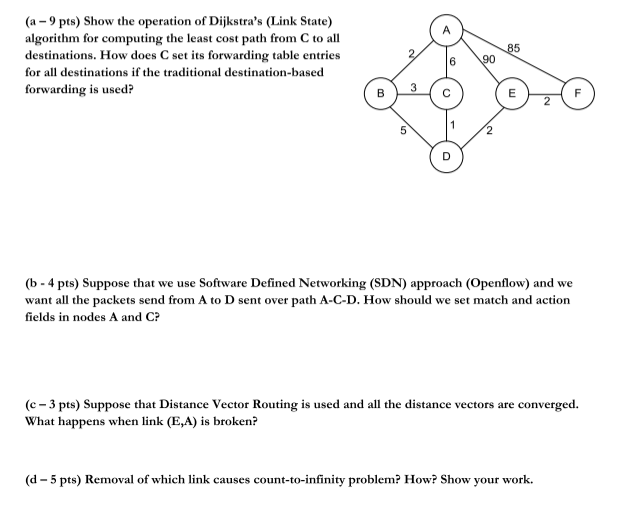 (a – 9 pts) Show the operation of Dijkstra's (Link State) algorithm for computing the least cost path from C to all destinations. How does C set its forwarding table entries for all destinations if the traditional destination-based forwarding is used?

A
2
6
90
85
B
3
C
E
2
F
5
1
2
D

(b - 4 pts) Suppose that we use Software Defined Networking (SDN) approach (Openflow) and we want all the packets send from A to D sent over path A-C-D. How should we set match and action fields in nodes A and C?

(c – 3 pts) Suppose that Distance Vector Routing is used and all the distance vectors are converged. What happens when link (E,A) is broken?

(d – 5 pts) Removal of which link causes count-to-infinity problem? How? Show your work.